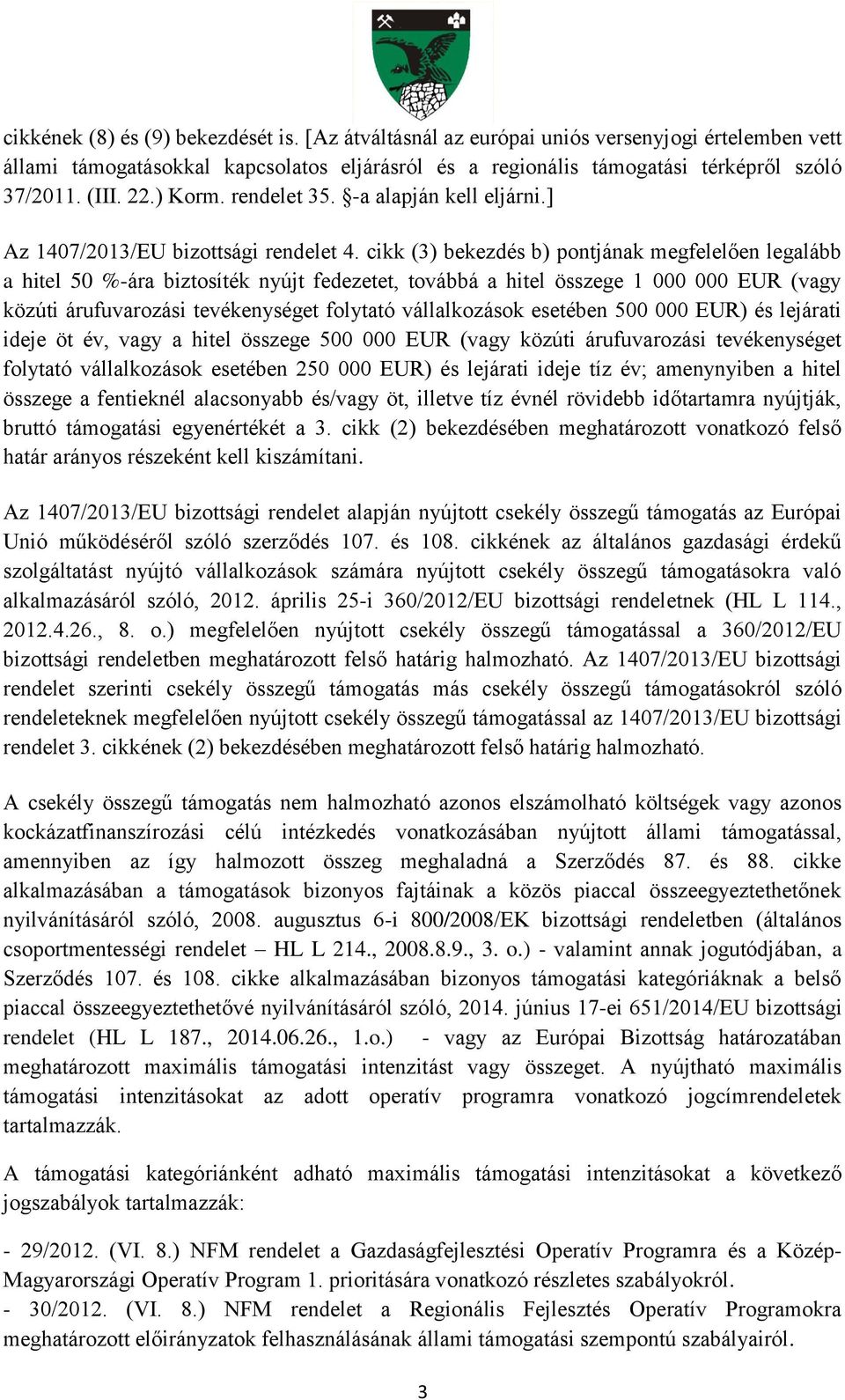 cikkének (8) és (9) bekezdését is. [Az átváltásnál az európai uniós versenyjogi értelemben vett állami támogatásokkal kapcsolatos eljárásról és a regionális támogatási térképről szóló 37/2011. (III. 22.) Korm. rendelet 35. §-a alapján kell eljárni.]

Az 1407/2013/EU bizottsági rendelet 4. cikk (3) bekezdés b) pontjának megfelelően legalább a hitel 50 %-ára biztosíték nyújt fedezetet, továbbá a hitel összege 1 000 000 EUR (vagy közúti árufuvarozási tevékenységet folytató vállalkozások esetében 500 000 EUR) és lejárati ideje öt év, vagy a hitel összege 500 000 EUR (vagy közúti árufuvarozási tevékenységet folytató vállalkozások esetében 250 000 EUR) és lejárati ideje tíz év; amenynyiben a hitel összege a fentieknél alacsonyabb és/vagy öt, illetve tíz évnél rövidebb időtartamra nyújtják, bruttó támogatási egyenértékét a 3. cikk (2) bekezdésében meghatározott vonatkozó felső határ arányos részeként kell kiszámítani.

Az 1407/2013/EU bizottsági rendelet alapján nyújtott csekély összegű támogatás az Európai Unió működéséről szóló szerződés 107. és 108. cikkének az általános gazdasági érdekű szolgáltatást nyújtó vállalkozások számára nyújtott csekély összegű támogatásokra való alkalmazásáról szóló, 2012. április 25-i 360/2012/EU bizottsági rendeletnek (HL L 114., 2012.4.26., 8. o.) megfelelően nyújtott csekély összegű támogatással a 360/2012/EU bizottsági rendeletben meghatározott felső határig halmozható. Az 1407/2013/EU bizottsági rendelet szerinti csekély összegű támogatás más csekély összegű támogatásokról szóló rendeleteknek megfelelően nyújtott csekély összegű támogatással az 1407/2013/EU bizottsági rendelet 3. cikkének (2) bekezdésében meghatározott felső határig halmozható.

A csekély összegű támogatás nem halmozható azonos elszámolható költségek vagy azonos kockázatfinanszírozási célú intézkedés vonatkozásában nyújtott állami támogatással, amennyiben az így halmozott összeg meghaladná a Szerződés 87. és 88. cikke alkalmazásában a támogatások bizonyos fajtáinak a közös piaccal összeegyeztethetőnek nyilvánításáról szóló, 2008. augusztus 6-i 800/2008/EK bizottsági rendeletben (általános csoportmentességi rendelet – HL L 214., 2008.8.9., 3. o.) - valamint annak jogutódjában, a Szerződés 107. és 108. cikke alkalmazásában bizonyos támogatási kategóriáknak a belső piaccal összeegyeztethetővé nyilvánításáról szóló, 2014. június 17-ei 651/2014/EU bizottsági rendelet (HL L 187., 2014.06.26., 1.o.) - vagy az Európai Bizottság határozatában meghatározott maximális támogatási intenzitást vagy összeget. A nyújtható maximális támogatási intenzitásokat az adott operatív programra vonatkozó jogcímrendeletek tartalmazzák.

A támogatási kategóriánként adható maximális támogatási intenzitásokat a következő jogszabályok tartalmazzák:

- 29/2012. (VI. 8.) NFM rendelet a Gazdaságfejlesztési Operatív Programra és a Közép-Magyarországi Operatív Program 1. prioritására vonatkozó részletes szabályokról.
- 30/2012. (VI. 8.) NFM rendelet a Regionális Fejlesztés Operatív Programokra meghatározott előirányzatok felhasználásának állami támogatási szempontú szabályairól.

3